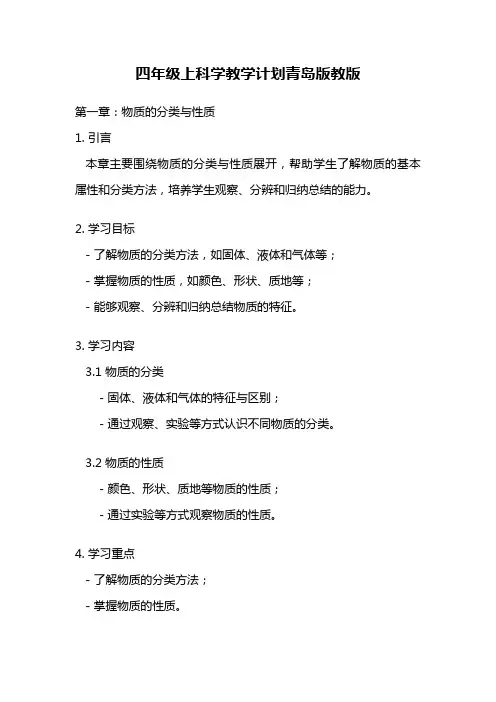 四年级上科学教学计划青岛版教版

第一章：物质的分类与性质

1. 引言

本章主要围绕物质的分类与性质展开，帮助学生了解物质的基本属性和分类方法，培养学生观察、分辨和归纳总结的能力。

2. 学习目标

- 了解物质的分类方法，如固体、液体和气体等；

- 掌握物质的性质，如颜色、形状、质地等；

- 能够观察、分辨和归纳总结物质的特征。

3. 学习内容

3.1 物质的分类

- 固体、液体和气体的特征与区别；

- 通过观察、实验等方式认识不同物质的分类。

3.2 物质的性质

- 颜色、形状、质地等物质的性质；

- 通过实验等方式观察物质的性质。

4. 学习重点

- 了解物质的分类方法；

- 掌握物质的性质。